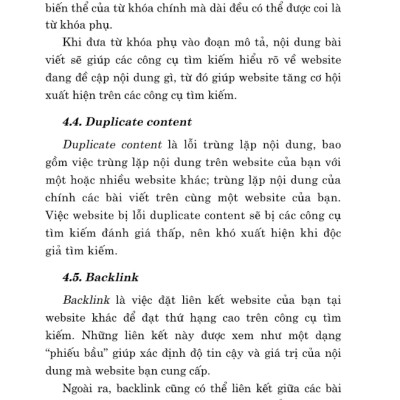 biến thể của từ khóa chính mà dài đều có thể được coi là từ khóa phụ.

Khi đưa từ khóa phụ vào đoạn mô tả, nội dung bài viết sẽ giúp các công cụ tìm kiếm hiểu rõ về website đang đề cập nội dung gì, từ đó giúp website tăng cơ hội xuất hiện trên các công cụ tìm kiếm.

4.4. Duplicate content

Duplicate content là lỗi trùng lặp nội dung, bao gồm việc trùng lặp nội dung trên website của bạn với một hoặc nhiều website khác; trùng lặp nội dung của chính các bài viết trên cùng một website của bạn. Việc website bị lỗi duplicate content sẽ bị các công cụ tìm kiếm đánh giá thấp, nên khó xuất hiện khi độc giả tìm kiếm.

4.5. Backlink

Backlink là việc đặt liên kết website của bạn tại website khác để đạt thứ hạng cao trên công cụ tìm kiếm. Những liên kết này được xem như một dạng "phiếu bầu" giúp xác định độ tin cậy và giá trị của nội dung mà website bạn cung cấp.

Ngoài ra, backlink cũng có thể liên kết giữa các bài